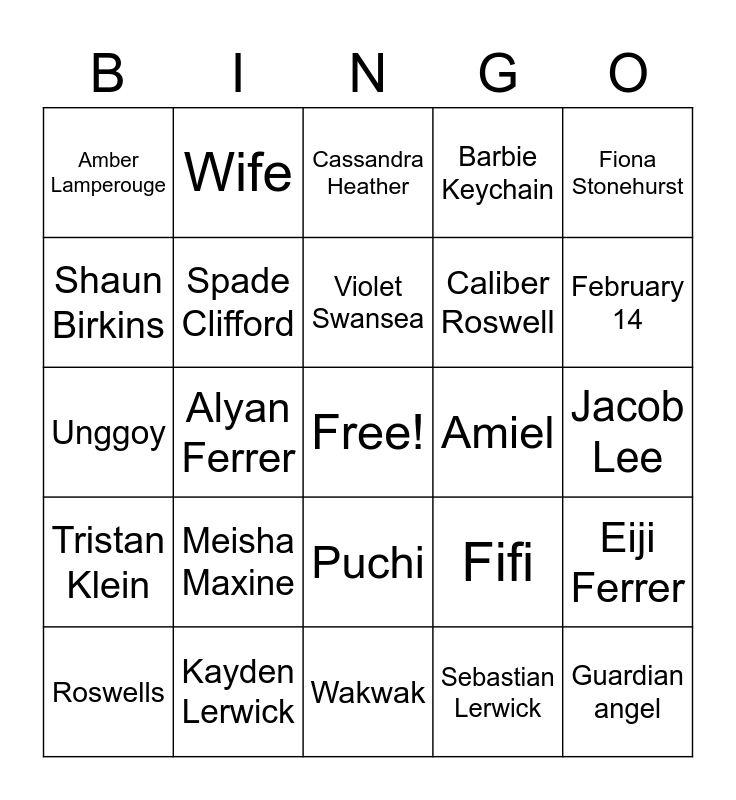 | B | I | N | G | O |
|---|---|---|---|---|
| Amber Lamperouge | Wife | Cassandra Heather | Barbie Keychain | Fiona Stonehurst |
| Shaun Birkins | Spade Clifford | Violet Swansea | Caliber Roswell | February 14 |
| Unggoy | Alyan Ferrer | Free! | Amiel | Jacob Lee |
| Tristan Klein | Meisha Maxine | Puchi | Fifi | Eiji Ferrer |
| Roswells | Kayden Lerwick | Wakwak | Sebastian Lerwick | Guardian angel |